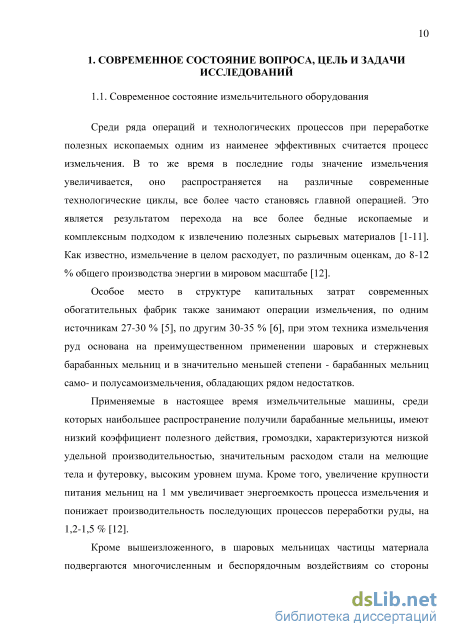 10

1. СОВРЕМЕННОЕ СОСТОЯНИЕ ВОПРОСА, ЦЕЛЬ И ЗАДАЧИ ИССЛЕДОВАНИЙ

1.1. Современное состояние измельчительного оборудования

Среди ряда операций и технологических процессов при переработке полезных ископаемых одним из наименее эффективных считается процесс измельчения. В то же время в последние годы значение измельчения увеличивается, оно распространяется на различные современные технологические циклы, все более часто становясь главной операцией. Это является результатом перехода на все более бедные ископаемые и комплексным подходом к извлечению полезных сырьевых материалов [1-11]. Как известно, измельчение в целом расходует, по различным оценкам, до 8-12 % общего производства энергии в мировом масштабе [12].

Особое место в структуре капитальных затрат современных обогатительных фабрик также занимают операции измельчения, по одним источникам 27-30 % [5], по другим 30-35 % [6], при этом техника измельчения руд основана на преимущественном применении шаровых и стержневых барабанных мельниц и в значительно меньшей степени - барабанных мельниц само- и полусамоизмельчения, обладающих рядом недостатков.

Применяемые в настоящее время измельчительные машины, среди которых наибольшее распространение получили барабанные мельницы, имеют низкий коэффициент полезного действия, громоздки, характеризуются низкой удельной производительностью, значительным расходом стали на мелющие тела и футеровку, высоким уровнем шума. Кроме того, увеличение крупности питания мельниц на 1 мм увеличивает энергоемкость процесса измельчения и понижает производительность последующих процессов переработки руды, на 1,2-1,5 % [12].

Кроме вышеизложенного, в шаровых мельницах частицы материала подвергаются многочисленным и беспорядочным воздействиям со стороны

dsLib.net
библиотека диссертаций